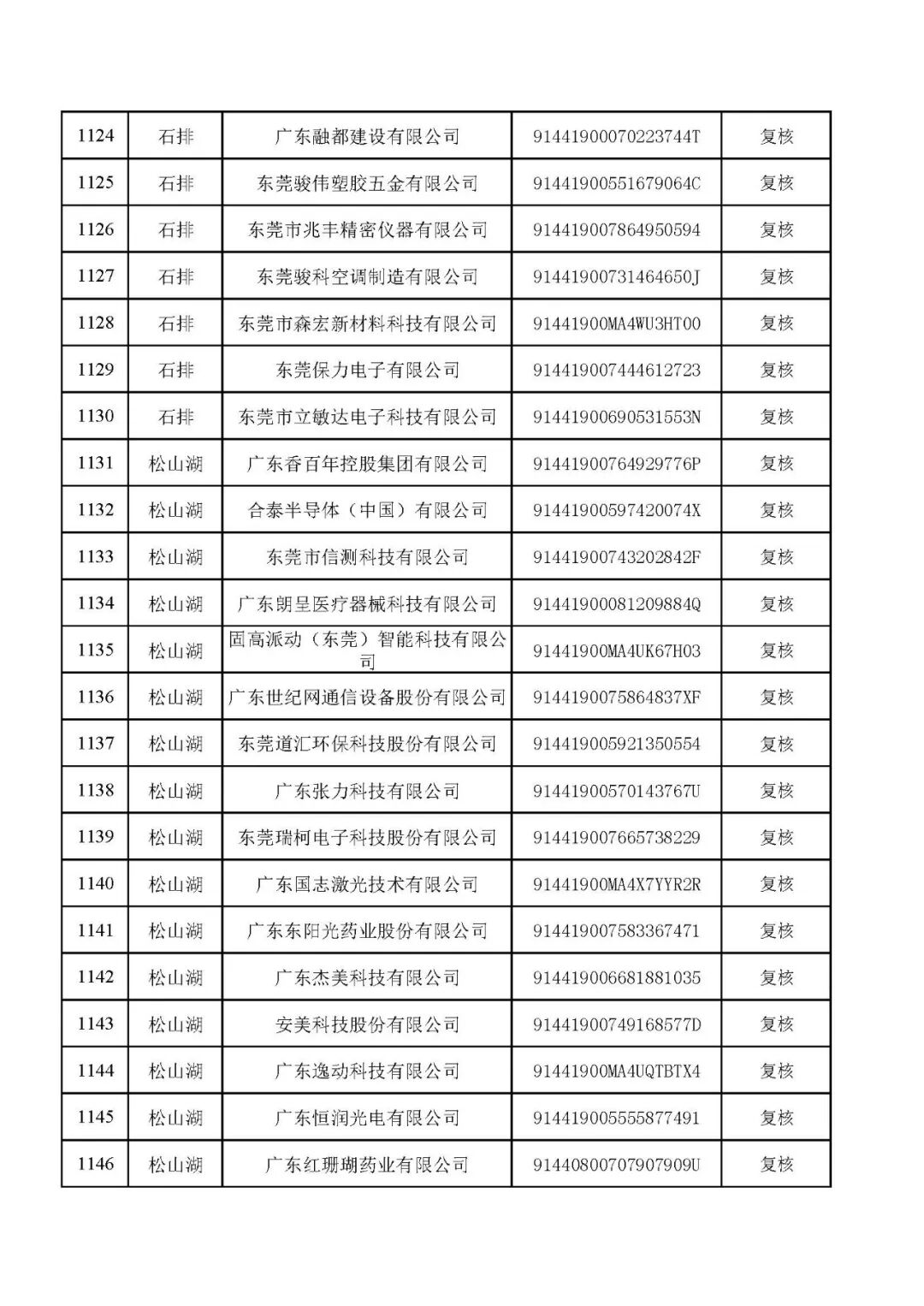 | 1124 | 石排 | 广东融都建设有限公司 | 91441900070223744T | 复核 |
|---|---|---|---|---|
| 1125 | 石排 | 东莞骏伟塑胶五金有限公司 | 91441900551679064C | 复核 |
| 1126 | 石排 | 东莞市兆丰精密仪器有限公司 | 914419007864950594 | 复核 |
| 1127 | 石排 | 东莞骏科空调制造有限公司 | 91441900731464650J | 复核 |
| 1128 | 石排 | 东莞市森宏新材料科技有限公司 | 91441900MA4WU3HT00 | 复核 |
| 1129 | 石排 | 东莞保力电子有限公司 | 914419007444612723 | 复核 |
| 1130 | 石排 | 东莞市立敏达电子科技有限公司 | 91441900690531553N | 复核 |
| 1131 | 松山湖 | 广东香百年控股集团有限公司 | 91441900764929776P | 复核 |
| 1132 | 松山湖 | 合泰半导体（中国）有限公司 | 91441900597420074X | 复核 |
| 1133 | 松山湖 | 东莞市信测科技有限公司 | 91441900743202842F | 复核 |
| 1134 | 松山湖 | 广东朗呈医疗器械科技有限公司 | 91441900081209884Q | 复核 |
| 1135 | 松山湖 | 固高派动（东莞）智能科技有限公司 | 91441900MA4UK67H03 | 复核 |
| 1136 | 松山湖 | 广东世纪网通信设备股份有限公司 | 9144190075864837XF | 复核 |
| 1137 | 松山湖 | 东莞道汇环保科技股份有限公司 | 914419005921350554 | 复核 |
| 1138 | 松山湖 | 广东张力科技有限公司 | 91441900570143767U | 复核 |
| 1139 | 松山湖 | 东莞瑞柯电子科技股份有限公司 | 914419007665738229 | 复核 |
| 1140 | 松山湖 | 广东国志激光技术有限公司 | 91441900MA4X7YYR2R | 复核 |
| 1141 | 松山湖 | 广东东阳光药业股份有限公司 | 914419007583367471 | 复核 |
| 1142 | 松山湖 | 广东杰美科技有限公司 | 914419006681881035 | 复核 |
| 1143 | 松山湖 | 安美科技股份有限公司 | 91441900749168577D | 复核 |
| 1144 | 松山湖 | 广东逸动科技有限公司 | 91441900MA4UQTBTX4 | 复核 |
| 1145 | 松山湖 | 广东恒润光电有限公司 | 914419005555877491 | 复核 |
| 1146 | 松山湖 | 广东红珊瑚药业有限公司 | 91440800707907909U | 复核 |